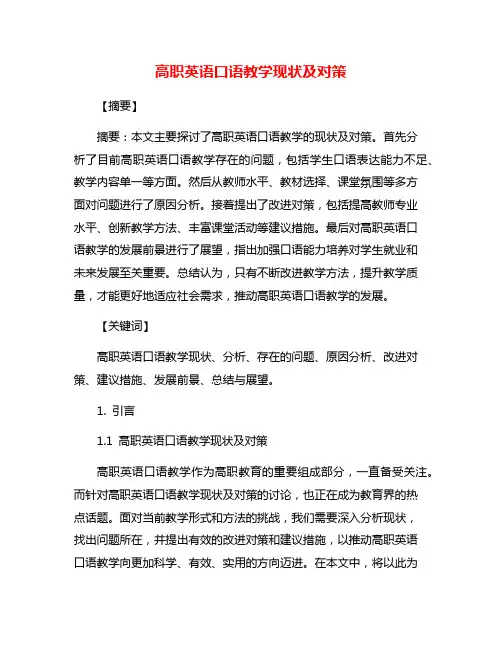 高职英语口语教学现状及对策

【摘要】

摘要：本文主要探讨了高职英语口语教学的现状及对策。首先分析了目前高职英语口语教学存在的问题，包括学生口语表达能力不足、教学内容单一等方面。然后从教师水平、教材选择、课堂氛围等多方面对问题进行了原因分析。接着提出了改进对策，包括提高教师专业水平、创新教学方法、丰富课堂活动等建议措施。最后对高职英语口语教学的发展前景进行了展望，指出加强口语能力培养对学生就业和未来发展至关重要。总结认为，只有不断改进教学方法，提升教学质量，才能更好地适应社会需求，推动高职英语口语教学的发展。

【关键词】

高职英语口语教学现状、分析、存在的问题、原因分析、改进对策、建议措施、发展前景、总结与展望。

1. 引言

1.1 高职英语口语教学现状及对策

高职英语口语教学作为高职教育的重要组成部分，一直备受关注。而针对高职英语口语教学现状及对策的讨论，也正在成为教育界的热点话题。面对当前教学形式和方法的挑战，我们需要深入分析现状，找出问题所在，并提出有效的改进对策和建议措施，以推动高职英语口语教学向更加科学、有效、实用的方向迈进。在本文中，将以此为